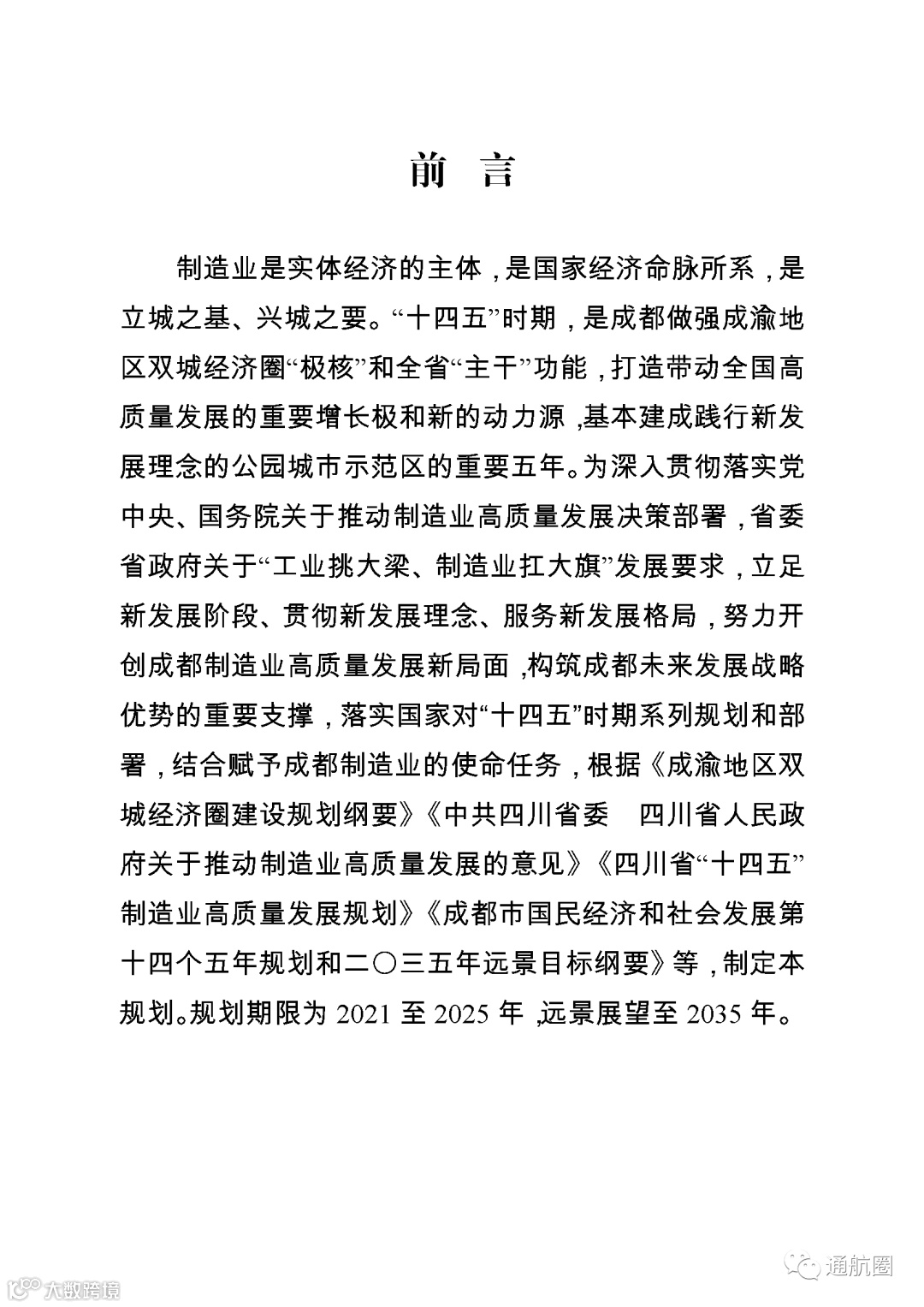 前 言

制造业是实体经济的主体，是国家经济命脉所系，是立城之基、兴城之要。“十四五”时期，是成都做强成渝地区双城经济圈“极核”和全省“主干”功能，打造带动全国高质量发展的重要增长极和新的动力源，基本建成践行新发展理念的公园城市示范区的重要五年。为深入贯彻落实党中央、国务院关于推动制造业高质量发展决策部署，省委省政府关于“工业挑大梁、制造业扛大旗”发展要求，立足新发展阶段、贯彻新发展理念、服务新发展格局，努力开创成都制造业高质量发展新局面，构筑成都未来发展战略优势的重要支撑，落实国家对“十四五”时期系列规划和部署，结合赋予成都制造业的使命任务，根据《成渝地区双城经济圈建设规划纲要》《中共四川省委 四川省人民政府关于推动制造业高质量发展的意见》《四川省“十四五”制造业高质量发展规划》《成都市国民经济和社会发展第十四个五年规划和二〇三五年远景目标纲要》等，制定本规划。规划期限为 2021 至 2025 年，远景展望至 2035 年。

大数跨境

通航圈